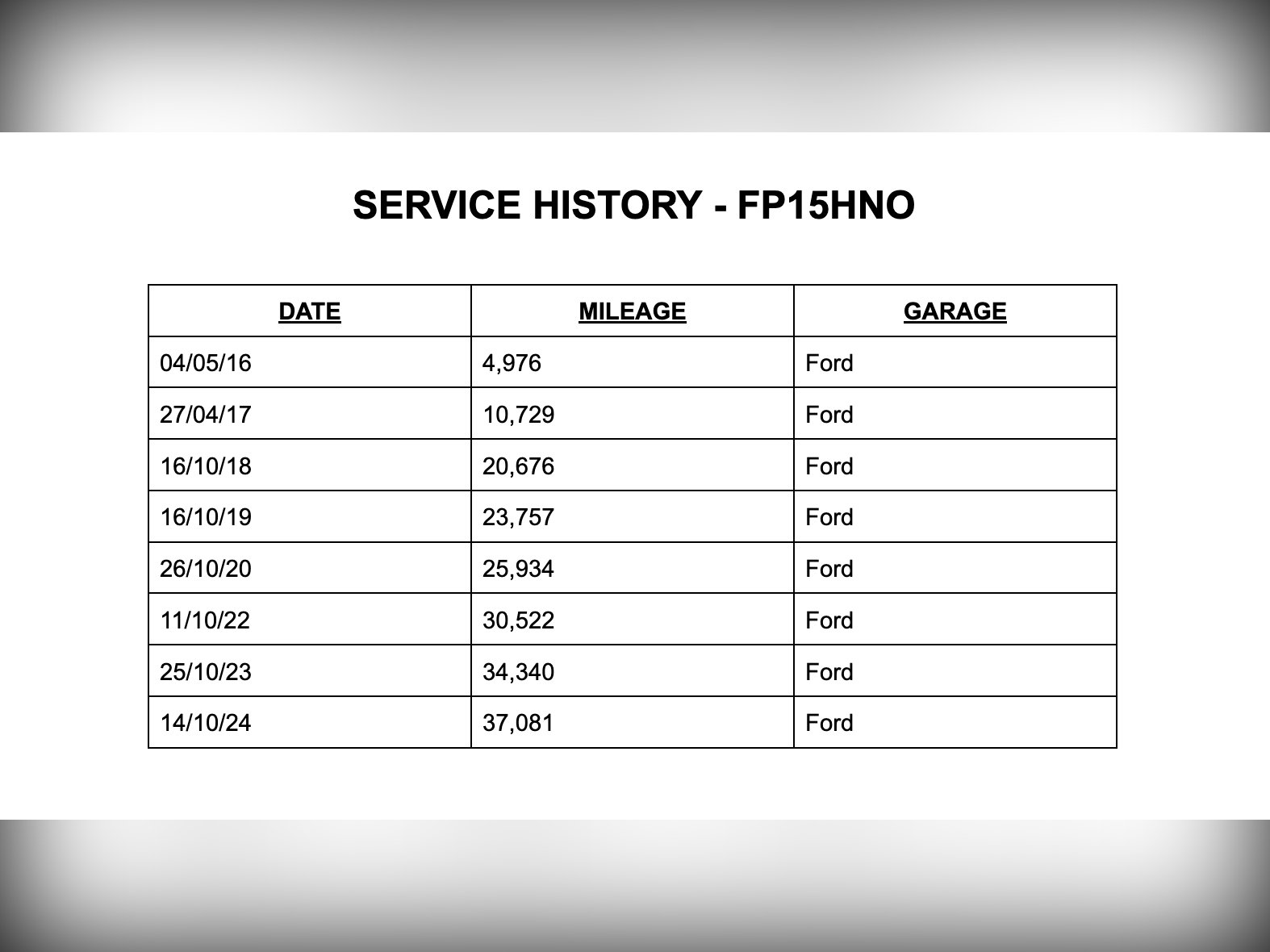 SERVICE HISTORY - FP15HNO

| DATE | MILEAGE | GARAGE |
|---|---|---|
| 04/05/16 | 4,976 | Ford |
| 27/04/17 | 10,729 | Ford |
| 16/10/18 | 20,676 | Ford |
| 16/10/19 | 23,757 | Ford |
| 26/10/20 | 25,934 | Ford |
| 11/10/22 | 30,522 | Ford |
| 25/10/23 | 34,340 | Ford |
| 14/10/24 | 37,081 | Ford |